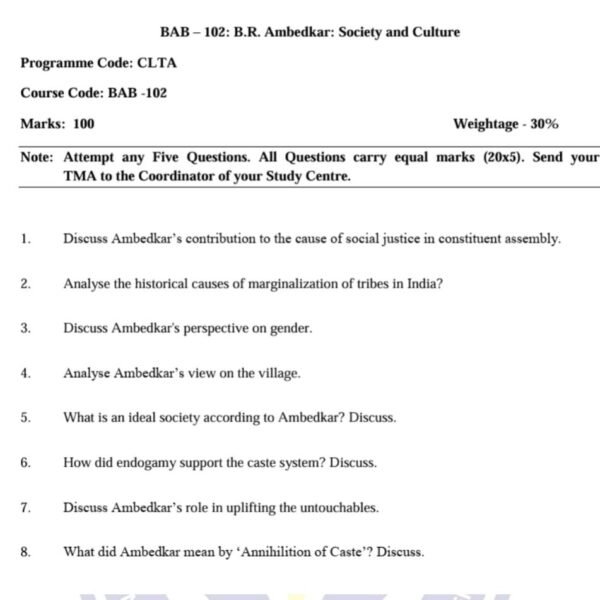 BAB – 102: B.R. Ambedkar: Society and Culture

Programme Code: CLTA

Course Code: BAB -102

Marks: 100

Weightage - 30%

Note: Attempt any Five Questions. All Questions carry equal marks (20x5). Send your TMA to the Coordinator of your Study Centre.

1. Discuss Ambedkar's contribution to the cause of social justice in constituent assembly.

2. Analyse the historical causes of marginalization of tribes in India?

3. Discuss Ambedkar's perspective on gender.

4. Analyse Ambedkar's view on the village.

5. What is an ideal society according to Ambedkar? Discuss.

6. How did endogamy support the caste system? Discuss.

7. Discuss Ambedkar's role in uplifting the untouchables.

8. What did Ambedkar mean by 'Annihilition of Caste'? Discuss.